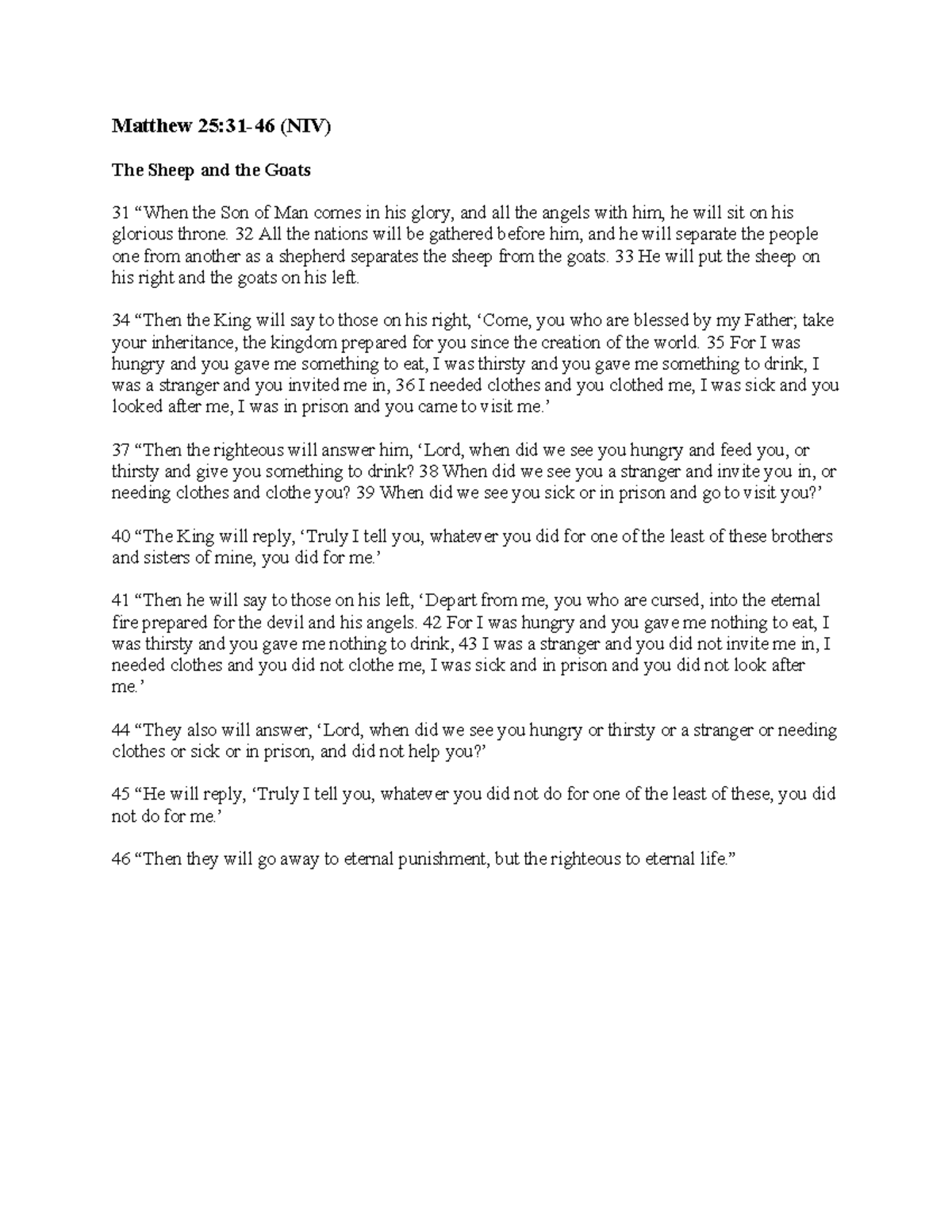 Matthew 25:31-46 (NIV)

The Sheep and the Goats

31 “When the Son of Man comes in his glory, and all the angels with him, he will sit on his glorious throne. 32 All the nations will be gathered before him, and he will separate the people one from another as a shepherd separates the sheep from the goats. 33 He will put the sheep on his right and the goats on his left.

34 “Then the King will say to those on his right, ‘Come, you who are blessed by my Father; take your inheritance, the kingdom prepared for you since the creation of the world. 35 For I was hungry and you gave me something to eat, I was thirsty and you gave me something to drink, I was a stranger and you invited me in, 36 I needed clothes and you clothed me, I was sick and you looked after me, I was in prison and you came to visit me.’

37 “Then the righteous will answer him, ‘Lord, when did we see you hungry and feed you, or thirsty and give you something to drink? 38 When did we see you a stranger and invite you in, or needing clothes and clothe you? 39 When did we see you sick or in prison and go to visit you?’

40 “The King will reply, ‘Truly I tell you, whatever you did for one of the least of these brothers and sisters of mine, you did for me.’

41 “Then he will say to those on his left, ‘Depart from me, you who are cursed, into the eternal fire prepared for the devil and his angels. 42 For I was hungry and you gave me nothing to eat, I was thirsty and you gave me nothing to drink, 43 I was a stranger and you did not invite me in, I needed clothes and you did not clothe me, I was sick and in prison and you did not look after me.’

44 “They also will answer, ‘Lord, when did we see you hungry or thirsty or a stranger or needing clothes or sick or in prison, and did not help you?’

45 “He will reply, ‘Truly I tell you, whatever you did not do for one of the least of these, you did not do for me.’

46 “Then they will go away to eternal punishment, but the righteous to eternal life.”